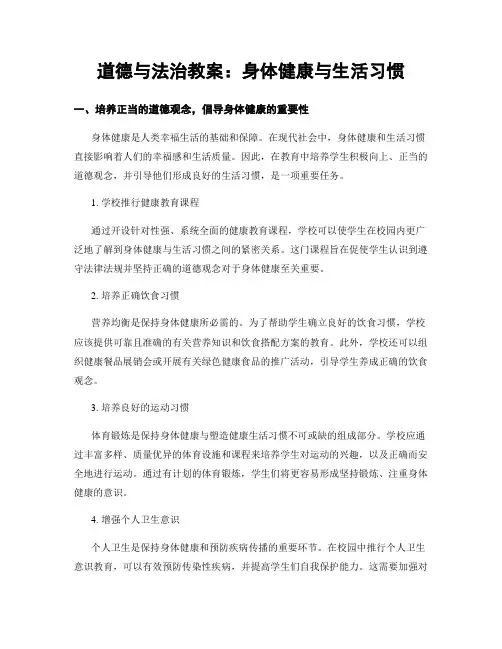 道德与法治教案：身体健康与生活习惯

一、培养正当的道德观念，倡导身体健康的重要性

身体健康是人类幸福生活的基础和保障。在现代社会中，身体健康和生活习惯直接影响着人们的幸福感和生活质量。因此，在教育中培养学生积极向上、正当的道德观念，并引导他们形成良好的生活习惯，是一项重要任务。

1. 学校推行健康教育课程

通过开设针对性强、系统全面的健康教育课程，学校可以使学生在校园内更广泛地了解到身体健康与生活习惯之间的紧密关系。这门课程旨在促使学生认识到遵守法律法规并坚持正确的道德观念对于身体健康至关重要。

2. 培养正确饮食习惯

营养均衡是保持身体健康所必需的。为了帮助学生确立良好的饮食习惯，学校应该提供可靠且准确的有关营养知识和饮食搭配方案的教育。此外，学校还可以组织健康餐品展销会或开展有关绿色健康食品的推广活动，引导学生养成正确的饮食观念。

3. 培养良好的运动习惯

体育锻炼是保持身体健康与塑造健康生活习惯不可或缺的组成部分。学校应通过丰富多样、质量优异的体育设施和课程来培养学生对运动的兴趣，以及正确而安全地进行运动。通过有计划的体育锻炼，学生们将更容易形成坚持锻炼、注重身体健康的意识。

4. 增强个人卫生意识

个人卫生是保持身体健康和预防疾病传播的重要环节。在校园中推行个人卫生意识教育，可以有效预防传染性疾病，并提高学生们自我保护能力。这需要加强对